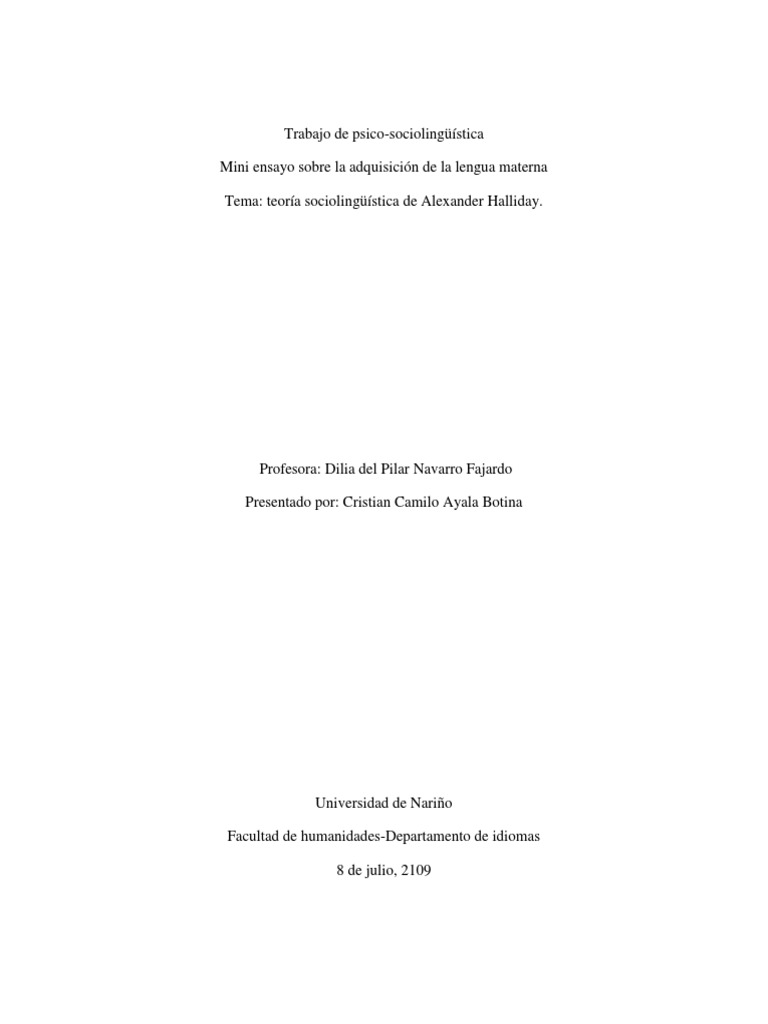 Trabajo de psico-sociolingüística

Mini ensayo sobre la adquisición de la lengua materna

Tema: teoría sociolingüística de Alexander Halliday.

Profesora: Dilia del Pilar Navarro Fajardo

Presentado por: Cristian Camilo Ayala Botina

Universidad de Nariño

Facultad de humanidades-Departamento de idiomas

8 de julio, 2109